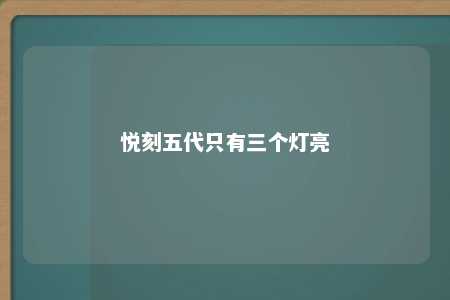 悦刻五代只有三个灯亮